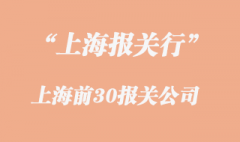 “上海报关行”

上海前30报关公司